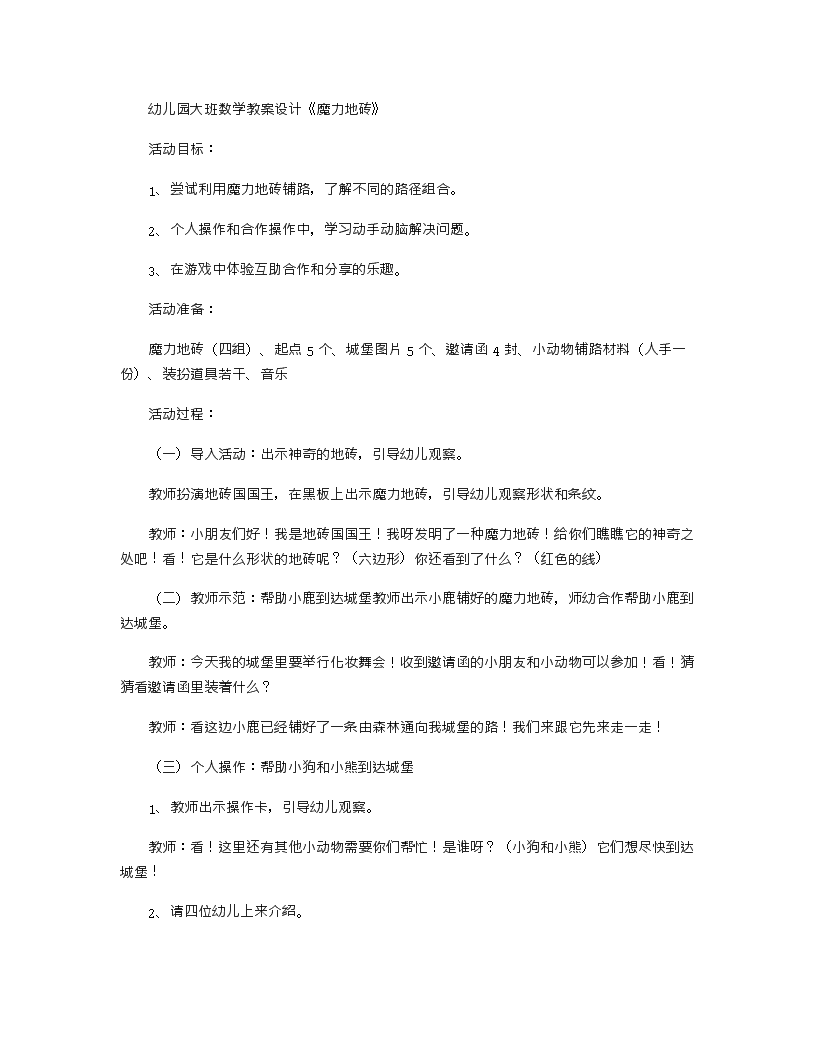 幼儿园大班数学教案设计《魔力地砖》

活动目标：

1、尝试利用魔力地砖铺路，了解不同的路径组合。

2、个人操作和合作操作中，学习动手动脑解决问题。

3、在游戏中体验互助合作和分享的乐趣。

活动准备：

魔力地砖（四组）、起点 5 个、城堡图片 5 个、邀请函 4 封、小动物铺路材料（人手一份）、装扮道具若干、音乐

活动过程：

（一）导入活动：出示神奇的地砖，引导幼儿观察。

教师扮演地砖国国王，在黑板上出示魔力地砖，引导幼儿观察形状和条纹。

教师：小朋友们好！我是地砖国国王！我呀发明了一种魔力地砖！给你们瞧瞧它的神奇之处吧！看！它是什么形状的地砖呢？（六边形）你还看到了什么？（红色的线）

（二）教师示范：帮助小鹿到达城堡教师出示小鹿铺好的魔力地砖，师幼合作帮助小鹿到达城堡。

教师：今天我的城堡里要举行化妆舞会！收到邀请函的小朋友和小动物可以参加！看！猜猜看邀请函里装着什么？

教师：看这边小鹿已经铺好了一条由森林通向我城堡的路！我们来跟它先来走一走！

（三）个人操作：帮助小狗和小熊到达城堡

1、教师出示操作卡，引导幼儿观察。

教师：看！这里还有其他小动物需要你们帮忙！是谁呀？（小狗和小熊）它们想尽快到达城堡！

2、请四位幼儿上来介绍。